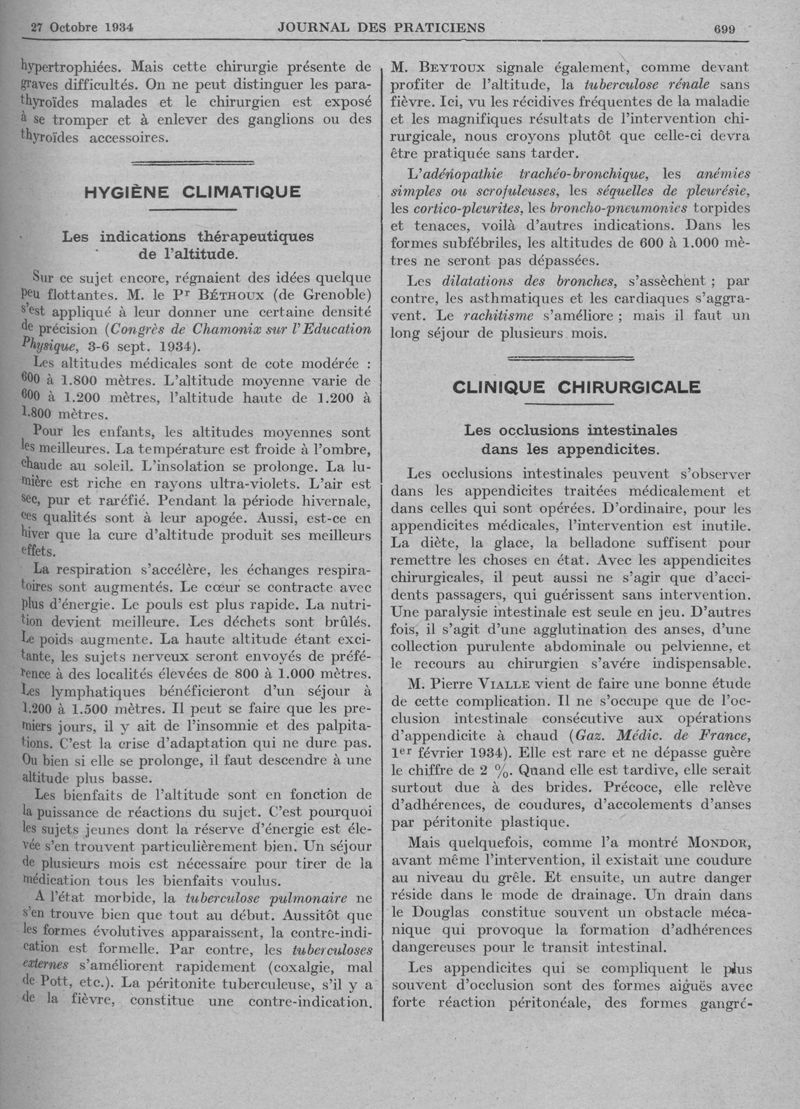 27 Octobre 1934 JOURNAL DES PRATICIENS 699

hypertrophiées. Mais cette chirurgie présente de graves difficultés. On ne peut distinguer les parathyroïdes malades et le chirurgien est exposé à se tromper et à enlever des ganglions ou des thyroïdes accessoires.

HYGIÈNE CLIMATIQUE

Les indications thérapeutiques de l'altitude.

Sur ce sujet encore, régnaient des idées quelque peu flottantes. M. le Pr Béthoux (de Grenoble) s'est appliqué à leur donner une certaine densité de précision (Congrès de Chamonix sur l'Education Physique, 3-6 sept. 1934).

Les altitudes médicales sont de cote modérée : 600 à 1.800 mètres. L'altitude moyenne varie de 600 à 1.200 mètres, l'altitude haute de 1.200 à 1.800 mètres.

Pour les enfants, les altitudes moyennes sont les meilleures. La température est froide à l'ombre, chaude au soleil. L'insolation se prolonge. La lumière est riche en rayons ultra-violets. L'air est sec, pur et raréfié. Pendant la période hivernale, ces qualités sont à leur apogée. Aussi, est-ce en hiver que la cure d'altitude produit ses meilleurs effets.

La respiration s'accélère, les échanges respiratoires sont augmentés. Le cœur se contracte avec plus d'énergie. Le pouls est plus rapide. La nutrition devient meilleure. Les déchets sont brûlés. Le poids augmente. La haute altitude étant excitante, les sujets nerveux seront envoyés de préférence à des localités élevées de 800 à 1.000 mètres. Les lymphatiques bénéficieront d'un séjour à 1.200 à 1.500 mètres. Il peut se faire que les premiers jours, il y ait de l'insomnie et des palpitations. C'est la crise d'adaptation qui ne dure pas. Ou bien si elle se prolonge, il faut descendre à une altitude plus basse.

Les bienfaits de l'altitude sont en fonction de la puissance de réactions du sujet. C'est pourquoi les sujets jeunes dont la réserve d'énergie est élevée s'en trouvent particulièrement bien. Un séjour de plusieurs mois est nécessaire pour tirer de la médication tous les bienfaits voulus.

A l'état morbide, la tuberculose pulmonaire ne s'en trouve bien que tout au début. Aussitôt que les formes évolutives apparaissent, la contre-indication est formelle. Par contre, les tuberculoses externes s'améliorent rapidement (coxalgie, mal de Pott, etc.). La péritonite tuberculeuse, s'il y a de la fièvre, constitue une contre-indication.

M. Beytoux signale également, comme devant profiter de l'altitude, la tuberculose rénale sans fièvre. Ici, vu les récidives fréquentes de la maladie et les magnifiques résultats de l'intervention chirurgicale, nous croyons plutôt que celle-ci devra être pratiquée sans tarder.

L'adénopathie trachéo-bronchique, les anémies simples ou scrofuleuses, les séquelles de pleurésie, les cortico-pleurites, les broncho-pneumonies torpides et tenaces, voilà d'autres indications. Dans les formes subfébriles, les altitudes de 600 à 1.000 mètres ne seront pas dépassées.

Les dilatations des bronches, s'assèchent ; par contre, les asthmatiques et les cardiaques s'aggravent. Le rachitisme s'améliore ; mais il faut un long séjour de plusieurs mois.

CLINIQUE CHIRURGICALE

Les occlusions intestinales dans les appendicites.

Les occlusions intestinales peuvent s'observer dans les appendicites traitées médicalement et dans celles qui sont opérées. D'ordinaire, pour les appendicites médicales, l'intervention est inutile. La diète, la glace, la belladone suffisent pour remettre les choses en état. Avec les appendicites chirurgicales, il peut aussi ne s'agir que d'accidents passagers, qui guérissent sans intervention. Une paralysie intestinale est seule en jeu. D'autres fois, il s'agit d'une agglutination des anses, d'une collection purulente abdominale ou pelvienne, et le recours au chirurgien s'avère indispensable.

M. Pierre Vialle vient de faire une bonne étude de cette complication. Il ne s'occupe que de l'occlusion intestinale consécutive aux opérations d'appendicite à chaud (Gaz. Médic. de France, 1er février 1934). Elle est rare et ne dépasse guère le chiffre de 2 %. Quand elle est tardive, elle serait surtout due à des brides. Précoce, elle relève d'adhérences, de coudures, d'accolements d'anses par péritonite plastique.

Mais quelquefois, comme l'a montré Mondor, avant même l'intervention, il existait une coudure au niveau du grêle. Et ensuite, un autre danger réside dans le mode de drainage. Un drain dans le Douglas constitue souvent un obstacle mécanique qui provoque la formation d'adhérences dangereuses pour le transit intestinal.

Les appendicites qui se compliquent le plus souvent d'occlusion sont des formes aiguës avec forte réaction péritonéale, des formes gangré-